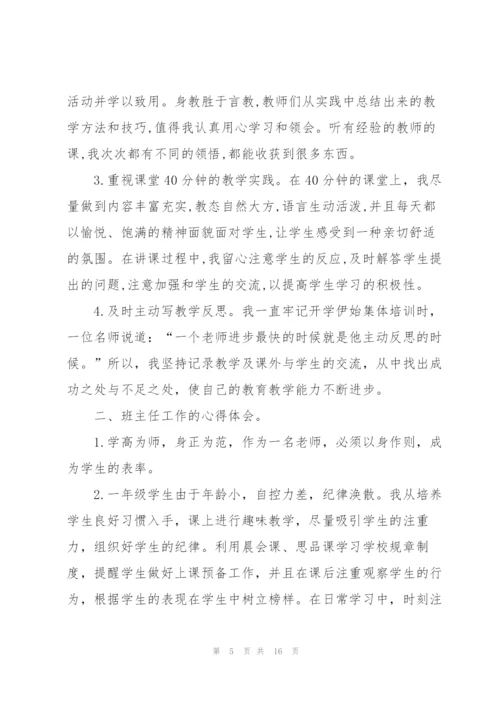 活动并学以致用。身教胜于言教,教师们从实践中总结出来的教学方法和技巧,值得我认真用心学习和领会。听有经验的教师的课,我次次都有不同的领悟,都能收获到很多东西。

3.重视课堂40分钟的教学实践。在40分钟的课堂上,我尽量做到内容丰富充实,教态自然大方,语言生动活泼,并且每天都以愉悦、饱满的精神面貌面对学生,让学生感受到一种亲切舒适的氛围。在讲课过程中,我留心注意学生的反应,及时解答学生提出的问题,注意加强和学生的交流,以提高学生学习的积极性。

4.及时主动写教学反思。我一直牢记开学伊始集体培训时,一位名师说道:“一个老师进步最快的时候就是他主动反思的时候。”所以,我坚持记录教学及课外与学生的交流,从中找出成功之处与不足之处,使自己的教育教学能力不断进步。

二、班主任工作的心得体会。

1.学高为师,身正为范,作为一名老师,必须以身作则,成为学生的表率。

2.一年级学生由于年龄小,自控力差,纪律涣散。我从培养学生良好习惯入手,课上进行趣味教学,尽量吸引学生的注重力,组织好学生的纪律。利用晨会课、思品课学习学校规章制度,提醒学生做好上课预备工作,并且在课后注重观察学生的行为,根据学生的表现在学生中树立榜样。在日常学习中,时刻注

第 5 页 共 16 页